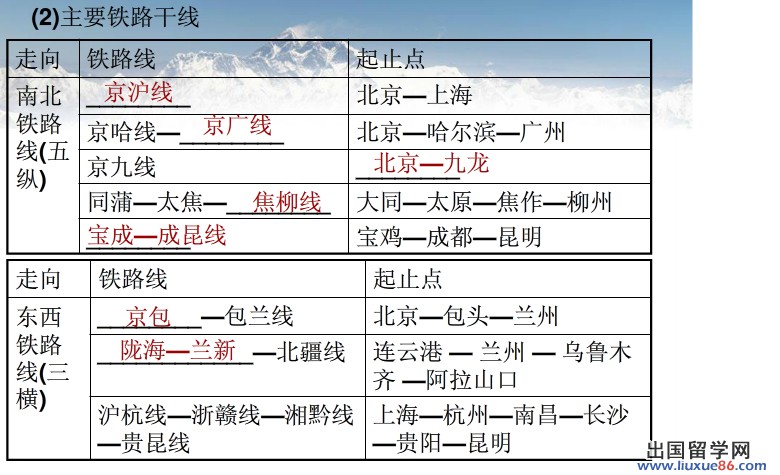 (2)主要铁路干线

| 走向 | 铁路线 | 起止点 |
|---|---|---|
| 南北铁路线(五纵) | 京沪线 | 北京—上海 |
| | 京哈线—京广线 | 北京—哈尔滨—广州 |
| | 京九线 | 北京—九龙 |
| | 同蒲—太焦—焦柳线 | 大同—太原—焦作—柳州 |
| | 宝成—成昆线 | 宝鸡—成都—昆明 |

| 走向 | 铁路线 | 起止点 |
|---|---|---|
| 东西铁路线(三横) | 京包—包兰线 | 北京—包头—兰州 |
| | 陇海—兰新—北疆线 | 连云港 — 兰州 — 乌鲁木齐 —阿拉山口 |
| | 沪杭线—浙赣线—湘黔线—贵昆线 | 上海—杭州—南昌—长沙—贵阳—昆明 |

出国留学网
www.liuxue86.com